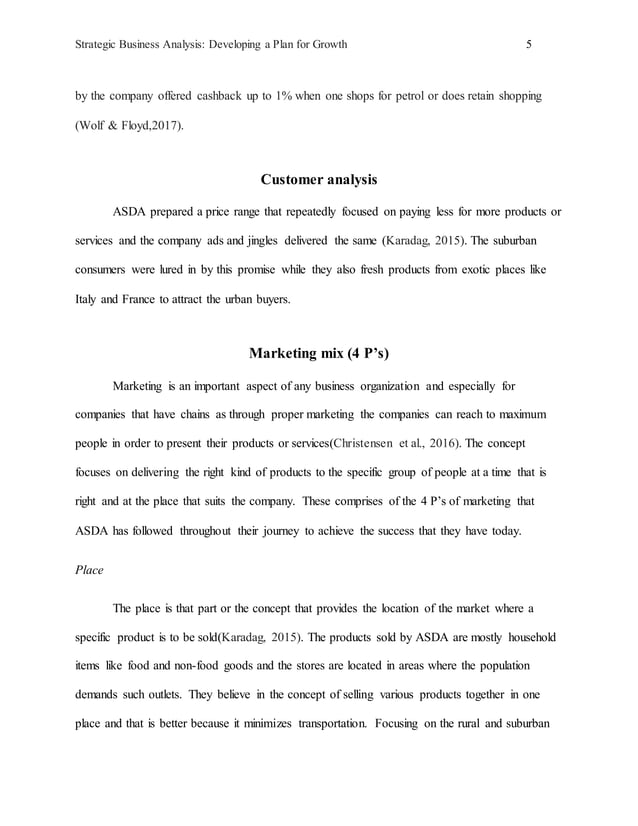 Strategic Business Analysis: Developing a Plan for Growth 5

by the company offered cashback up to 1% when one shops for petrol or does retain shopping (Wolf & Floyd,2017).

Customer analysis

ASDA prepared a price range that repeatedly focused on paying less for more products or services and the company ads and jingles delivered the same (Karadag, 2015). The suburban consumers were lured in by this promise while they also fresh products from exotic places like Italy and France to attract the urban buyers.

Marketing mix (4 P's)

Marketing is an important aspect of any business organization and especially for companies that have chains as through proper marketing the companies can reach to maximum people in order to present their products or services(Christensen et al., 2016). The concept focuses on delivering the right kind of products to the specific group of people at a time that is right and at the place that suits the company. These comprises of the 4 P's of marketing that ASDA has followed throughout their journey to achieve the success that they have today.

Place

The place is that part or the concept that provides the location of the market where a specific product is to be sold(Karadag, 2015). The products sold by ASDA are mostly household items like food and non-food goods and the stores are located in areas where the population demands such outlets. They believe in the concept of selling various products together in one place and that is better because it minimizes transportation. Focusing on the rural and suburban